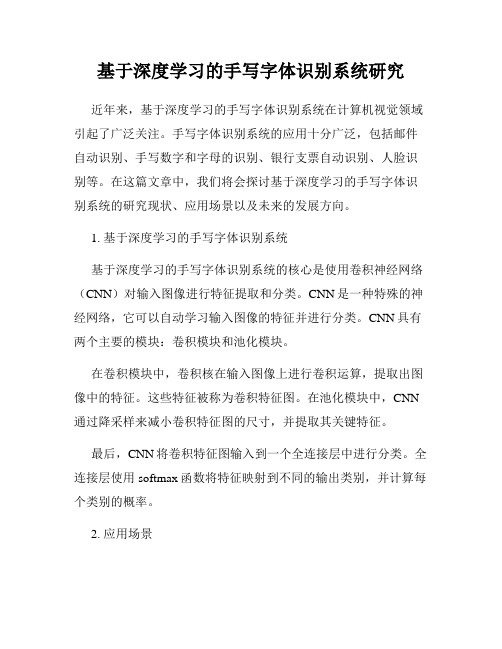 基于深度学习的手写字体识别系统研究

近年来，基于深度学习的手写字体识别系统在计算机视觉领域引起了广泛关注。手写字体识别系统的应用十分广泛，包括邮件自动识别、手写数字和字母的识别、银行支票自动识别、人脸识别等。在这篇文章中，我们将会探讨基于深度学习的手写字体识别系统的研究现状、应用场景以及未来的发展方向。

1. 基于深度学习的手写字体识别系统

基于深度学习的手写字体识别系统的核心是使用卷积神经网络（CNN）对输入图像进行特征提取和分类。CNN 是一种特殊的神经网络，它可以自动学习输入图像的特征并进行分类。CNN 具有两个主要的模块：卷积模块和池化模块。

在卷积模块中，卷积核在输入图像上进行卷积运算，提取出图像中的特征。这些特征被称为卷积特征图。在池化模块中，CNN 通过降采样来减小卷积特征图的尺寸，并提取其关键特征。

最后，CNN 将卷积特征图输入到一个全连接层中进行分类。全连接层使用 softmax 函数将特征映射到不同的输出类别，并计算每个类别的概率。

2. 应用场景